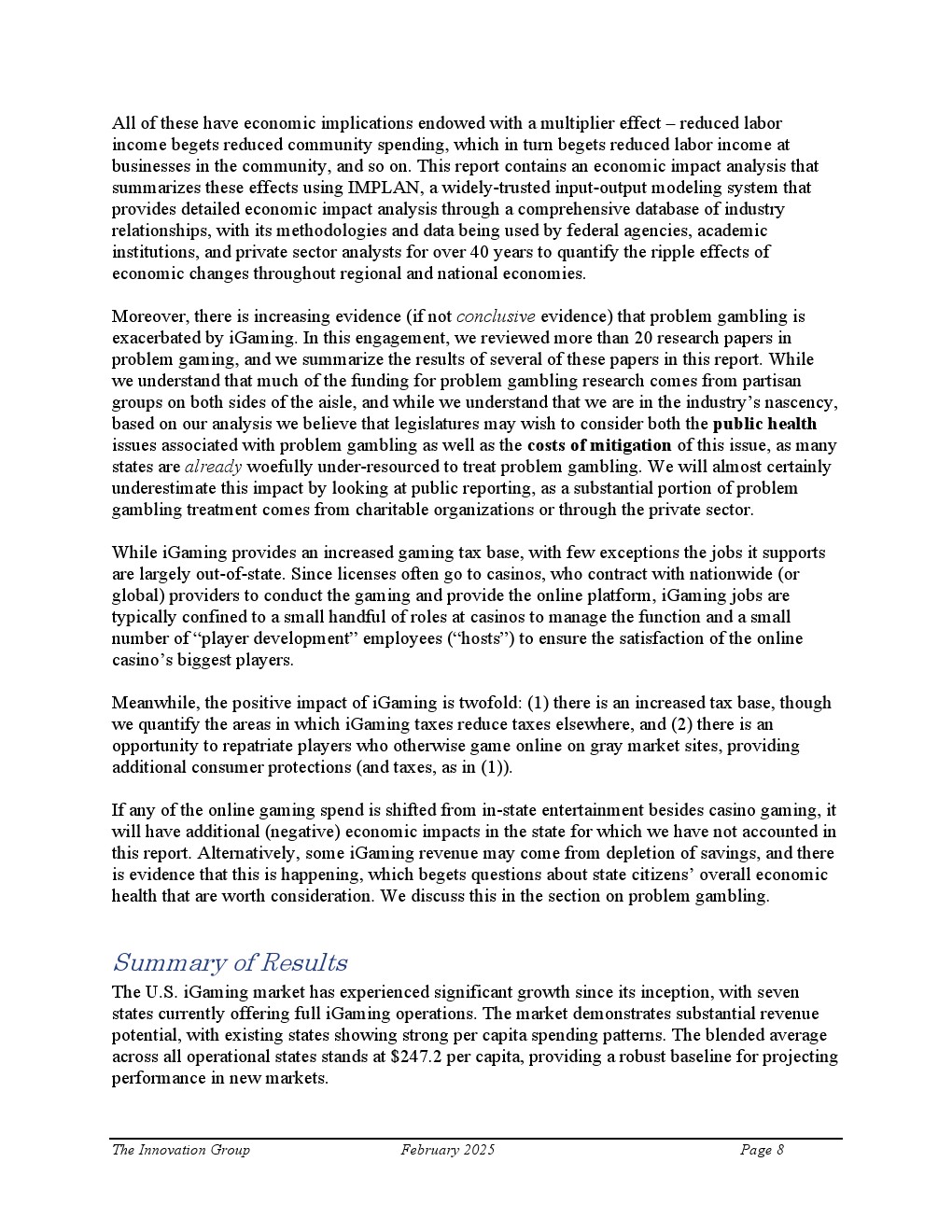 All of these have economic implications endowed with a multiplier effect – reduced labor income begets reduced community spending, which in turn begets reduced labor income at businesses in the community, and so on. This report contains an economic impact analysis that summarizes these effects using IMPLAN, a widely-trusted input-output modeling system that provides detailed economic impact analysis through a comprehensive database of industry relationships, with its methodologies and data being used by federal agencies, academic institutions, and private sector analysts for over 40 years to quantify the ripple effects of economic changes throughout regional and national economies.

Moreover, there is increasing evidence (if not conclusive evidence) that problem gambling is exacerbated by iGaming. In this engagement, we reviewed more than 20 research papers in problem gaming, and we summarize the results of several of these papers in this report. While we understand that much of the funding for problem gambling research comes from partisan groups on both sides of the aisle, and while we understand that we are in the industry's nascency, based on our analysis we believe that legislatures may wish to consider both the public health issues associated with problem gambling as well as the costs of mitigation of this issue, as many states are already woefully under-resourced to treat problem gambling. We will almost certainly underestimate this impact by looking at public reporting, as a substantial portion of problem gambling treatment comes from charitable organizations or through the private sector.

While iGaming provides an increased gaming tax base, with few exceptions the jobs it supports are largely out-of-state. Since licenses often go to casinos, who contract with nationwide (or global) providers to conduct the gaming and provide the online platform, iGaming jobs are typically confined to a small handful of roles at casinos to manage the function and a small number of "player development" employees ("hosts") to ensure the satisfaction of the online casino's biggest players.

Meanwhile, the positive impact of iGaming is twofold: (1) there is an increased tax base, though we quantify the areas in which iGaming taxes reduce taxes elsewhere, and (2) there is an opportunity to repatriate players who otherwise game online on gray market sites, providing additional consumer protections (and taxes, as in (1)).

If any of the online gaming spend is shifted from in-state entertainment besides casino gaming, it will have additional (negative) economic impacts in the state for which we have not accounted in this report. Alternatively, some iGaming revenue may come from depletion of savings, and there is evidence that this is happening, which begets questions about state citizens' overall economic health that are worth consideration. We discuss this in the section on problem gambling.

Summary of Results
The U.S. iGaming market has experienced significant growth since its inception, with seven states currently offering full iGaming operations. The market demonstrates substantial revenue potential, with existing states showing strong per capita spending patterns. The blended average across all operational states stands at $247.2 per capita, providing a robust baseline for projecting performance in new markets.

The Innovation Group February 2025 Page 8